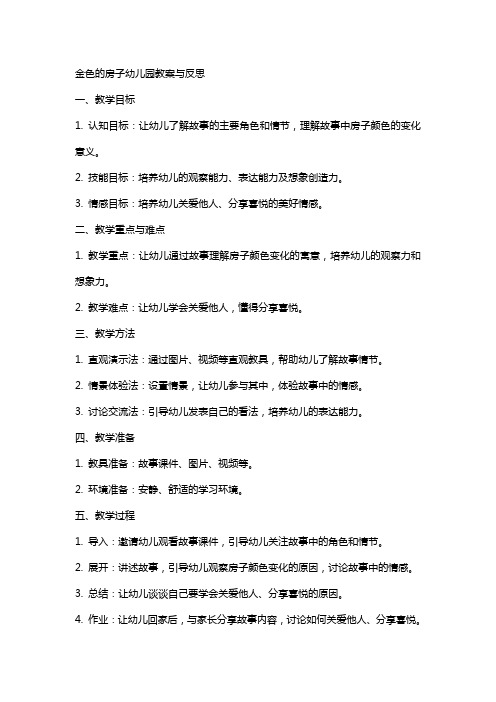 金色的房子幼儿园教案与反思

一、教学目标

1. 认知目标：让幼儿了解故事的主要角色和情节，理解故事中房子颜色的变化意义。

2. 技能目标：培养幼儿的观察能力、表达能力及想象创造力。

3. 情感目标：培养幼儿关爱他人、分享喜悦的美好情感。

二、教学重点与难点

1. 教学重点：让幼儿通过故事理解房子颜色变化的寓意，培养幼儿的观察力和想象力。

2. 教学难点：让幼儿学会关爱他人，懂得分享喜悦。

三、教学方法

1. 直观演示法：通过图片、视频等直观教具，帮助幼儿了解故事情节。

2. 情景体验法：设置情景，让幼儿参与其中，体验故事中的情感。

3. 讨论交流法：引导幼儿发表自己的看法，培养幼儿的表达能力。

四、教学准备

1. 教具准备：故事课件、图片、视频等。

2. 环境准备：安静、舒适的学习环境。

五、教学过程

1. 导入：邀请幼儿观看故事课件，引导幼儿关注故事中的角色和情节。

2. 展开：讲述故事，引导幼儿观察房子颜色变化的原因，讨论故事中的情感。

3. 总结：让幼儿谈谈自己要学会关爱他人、分享喜悦的原因。

4. 作业：让幼儿回家后，与家长分享故事内容，讨论如何关爱他人、分享喜悦。